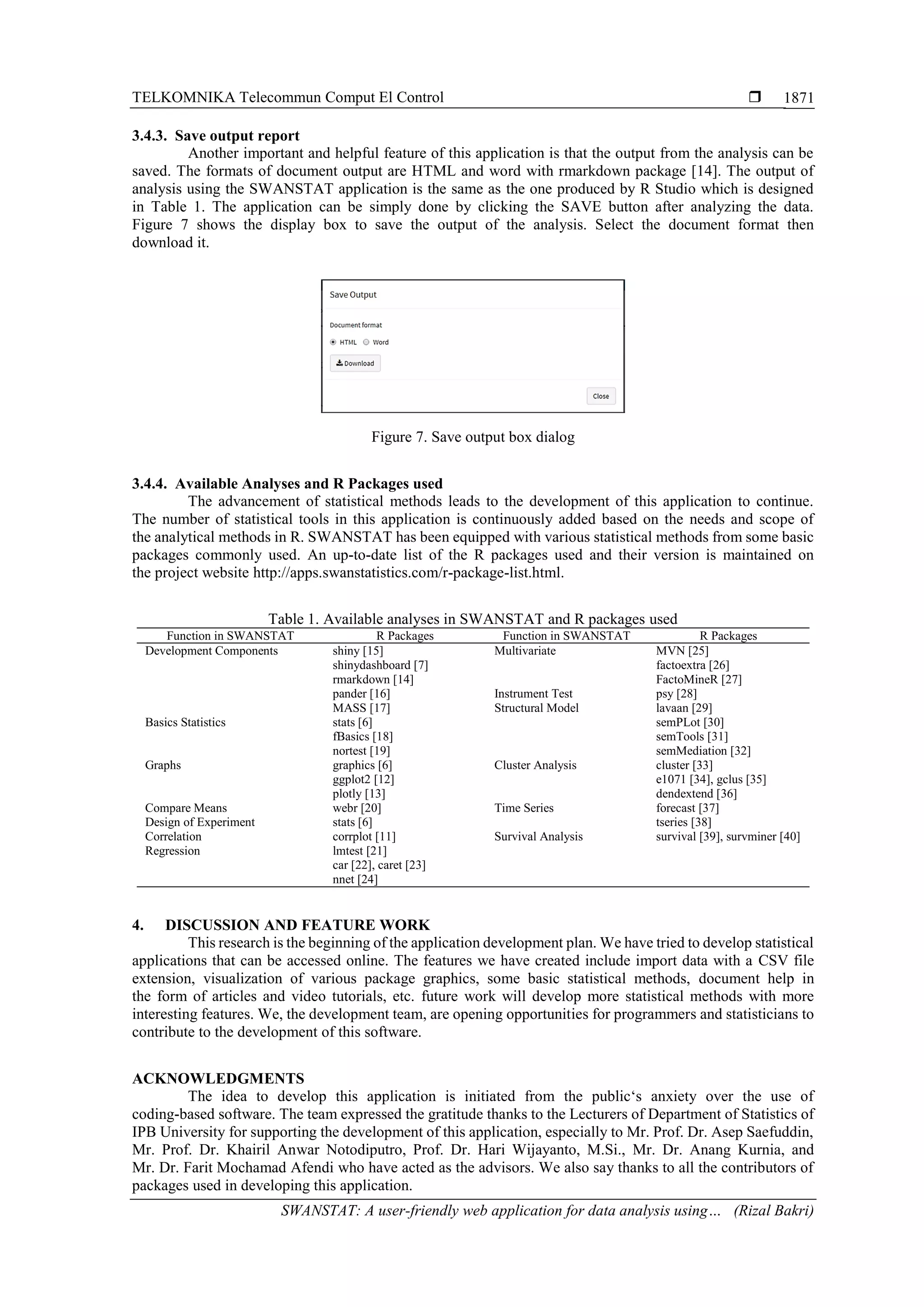 TELKOMNIKA Telecommun Comput El Control ❒ 1871

3.4.3. Save output report

Another important and helpful feature of this application is that the output from the analysis can be saved. The formats of document output are HTML and word with rmarkdown package [14]. The output of analysis using the SWANSTAT application is the same as the one produced by R Studio which is designed in Table 1. The application can be simply done by clicking the SAVE button after analyzing the data. Figure 7 shows the display box to save the output of the analysis. Select the document format then download it.

Save Output

Document format

HTML Word

Download

Close

Figure 7. Save output box dialog

3.4.4. Available Analyses and R Packages used

The advancement of statistical methods leads to the development of this application to continue. The number of statistical tools in this application is continuously added based on the needs and scope of the analytical methods in R. SWANSTAT has been equipped with various statistical methods from some basic packages commonly used. An up-to-date list of the R packages used and their version is maintained on the project website http://apps.swanstatistics.com/r-package-list.html.

Table 1. Available analyses in SWANSTAT and R packages used

| Function in SWANSTAT | R Packages | Function in SWANSTAT | R Packages |
|---|---|---|---|
| Development Components | shiny [15] | Multivariate | MVN [25] |
| | shinydashboard [7] | | factoextra [26] |
| | rmarkdown [14] | | FactoMineR [27] |
| | pander [16] | Instrument Test | psy [28] |
| | MASS [17] | Structural Model | lavaan [29] |
| Basics Statistics | stats [6] | | semPLot [30] |
| | fBasics [18] | | semTools [31] |
| | nortest [19] | | semMediation [32] |
| Graphs | graphics [6] | Cluster Analysis | cluster [33] |
| | ggplot2 [12] | | e1071 [34], gclus [35] |
| | plotly [13] | | dendextend [36] |
| Compare Means | webr [20] | Time Series | forecast [37] |
| Design of Experiment | stats [6] | | tseries [38] |
| Correlation | corrplot [11] | Survival Analysis | survival [39], survminer [40] |
| Regression | lmtest [21] | | |
| | car [22], caret [23] | | |
| | nnet [24] | | |

4. DISCUSSION AND FEATURE WORK

This research is the beginning of the application development plan. We have tried to develop statistical applications that can be accessed online. The features we have created include import data with a CSV file extension, visualization of various package graphics, some basic statistical methods, document help in the form of articles and video tutorials, etc. future work will develop more statistical methods with more interesting features. We, the development team, are opening opportunities for programmers and statisticians to contribute to the development of this software.

ACKNOWLEDGMENTS

The idea to develop this application is initiated from the public‘s anxiety over the use of coding-based software. The team expressed the gratitude thanks to the Lecturers of Department of Statistics of IPB University for supporting the development of this application, especially to Mr. Prof. Dr. Asep Saefuddin, Mr. Prof. Dr. Khairil Anwar Notodiputro, Prof. Dr. Hari Wijayanto, M.Si., Mr. Dr. Anang Kurnia, and Mr. Dr. Farit Mochamad Afendi who have acted as the advisors. We also say thanks to all the contributors of packages used in developing this application.

SWANSTAT: A user-friendly web application for data analysis using… (Rizal Bakri)